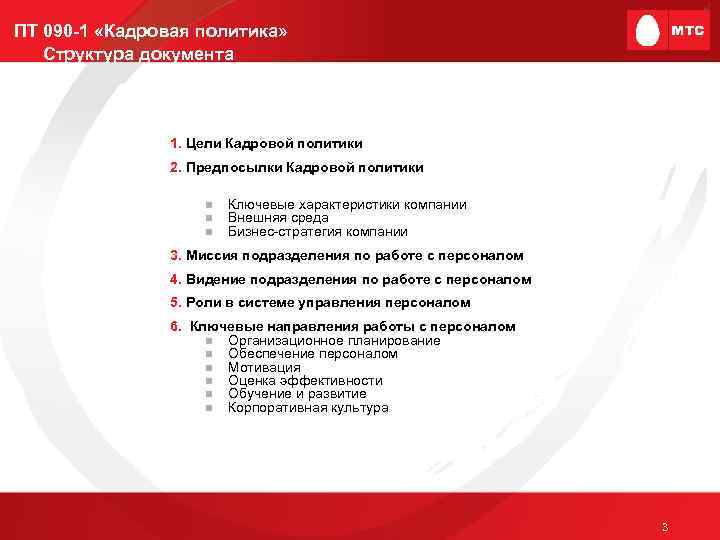 ПТ 090-1 «Кадровая политика»
Структура документа

МТС

1. Цели Кадровой политики

2. Предпосылки Кадровой политики

- Ключевые характеристики компании
- Внешняя среда
- Бизнес-стратегия компании

3. Миссия подразделения по работе с персоналом

4. Видение подразделения по работе с персоналом

5. Роли в системе управления персоналом

6. Ключевые направления работы с персоналом
- Организационное планирование
- Обеспечение персоналом
- Мотивация
- Оценка эффективности
- Обучение и развитие
- Корпоративная культура

3